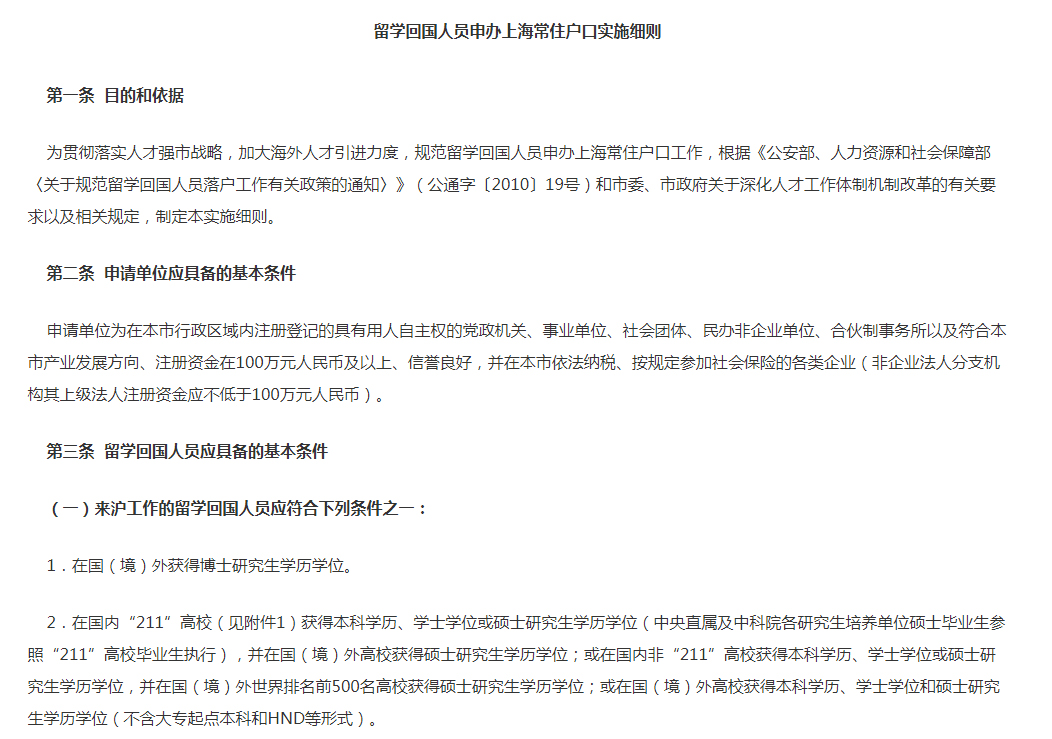 留学回国人员申办上海常住户口实施细则

第一条 目的和依据

为贯彻落实人才强市战略，加大海外人才引进力度，规范留学回国人员申办上海常住户口工作，根据《公安部、人力资源和社会保障部〈关于规范留学回国人员落户工作有关政策的通知〉》（公通字〔2010〕19号）和市委、市政府关于深化人才工作体制机制改革的有关要求以及相关规定，制定本实施细则。

第二条 申请单位应具备的基本条件

申请单位为在本市行政区域内注册登记的具有用人自主权的党政机关、事业单位、社会团体、民办非企业单位、合伙制事务所以及符合本市产业发展方向、注册资金在100万元人民币及以上、信誉良好，并在本市依法纳税、按规定参加社会保险的各类企业（非企业法人分支机构其上级法人注册资金应不低于100万元人民币）。

第三条 留学回国人员应具备的基本条件

（一）来沪工作的留学回国人员应符合下列条件之一：

1．在国（境）外获得博士研究生学历学位。

2．在国内“211”高校（见附件1）获得本科学历、学士学位或硕士研究生学历学位（中央直属及中科院各研究生培养单位硕士毕业生参照“211”高校毕业生执行），并在国（境）外高校获得硕士研究生学历学位；或在国内非“211”高校获得本科学历、学士学位或硕士研究生学历学位，并在国（境）外世界排名前500名高校获得硕士研究生学历学位；或在国（境）外高校获得本科学历、学士学位和硕士研究生学历学位（不含大专起点本科和HND等形式）。